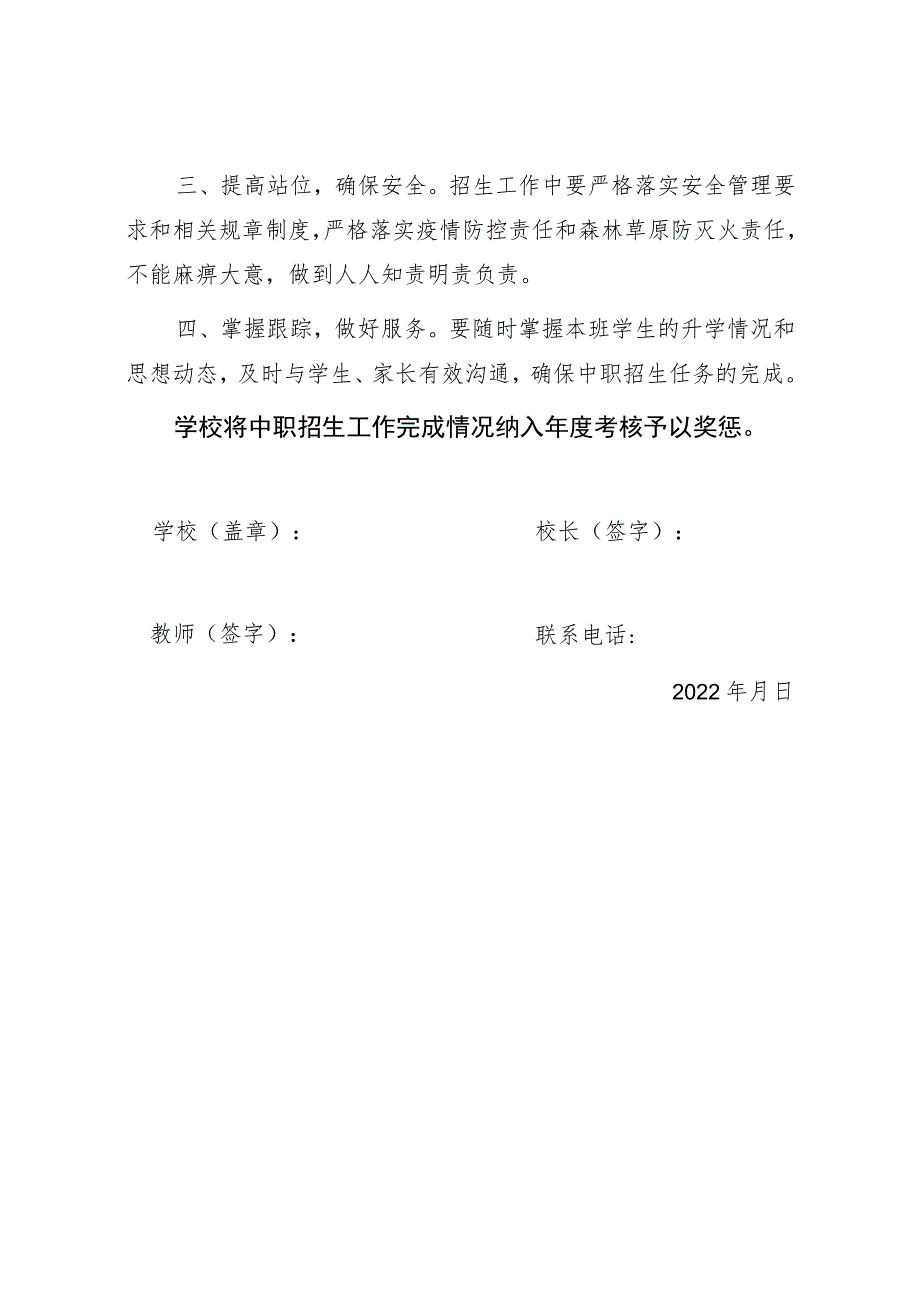 三、提高站位，确保安全。招生工作中要严格落实安全管理要求和相关规章制度，严格落实疫情防控责任和森林草原防灭火责任，不能麻痹大意，做到人人知责明责负责。

四、掌握跟踪，做好服务。要随时掌握本班学生的升学情况和思想动态，及时与学生、家长有效沟通，确保中职招生任务的完成。

学校将中职招生工作完成情况纳入年度考核予以奖惩。

学校（盖章）：

校长（签字）：

教师（签字）：

联系电话：

2022年月日